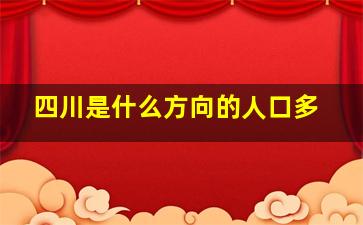 四川是什么方向的人口多